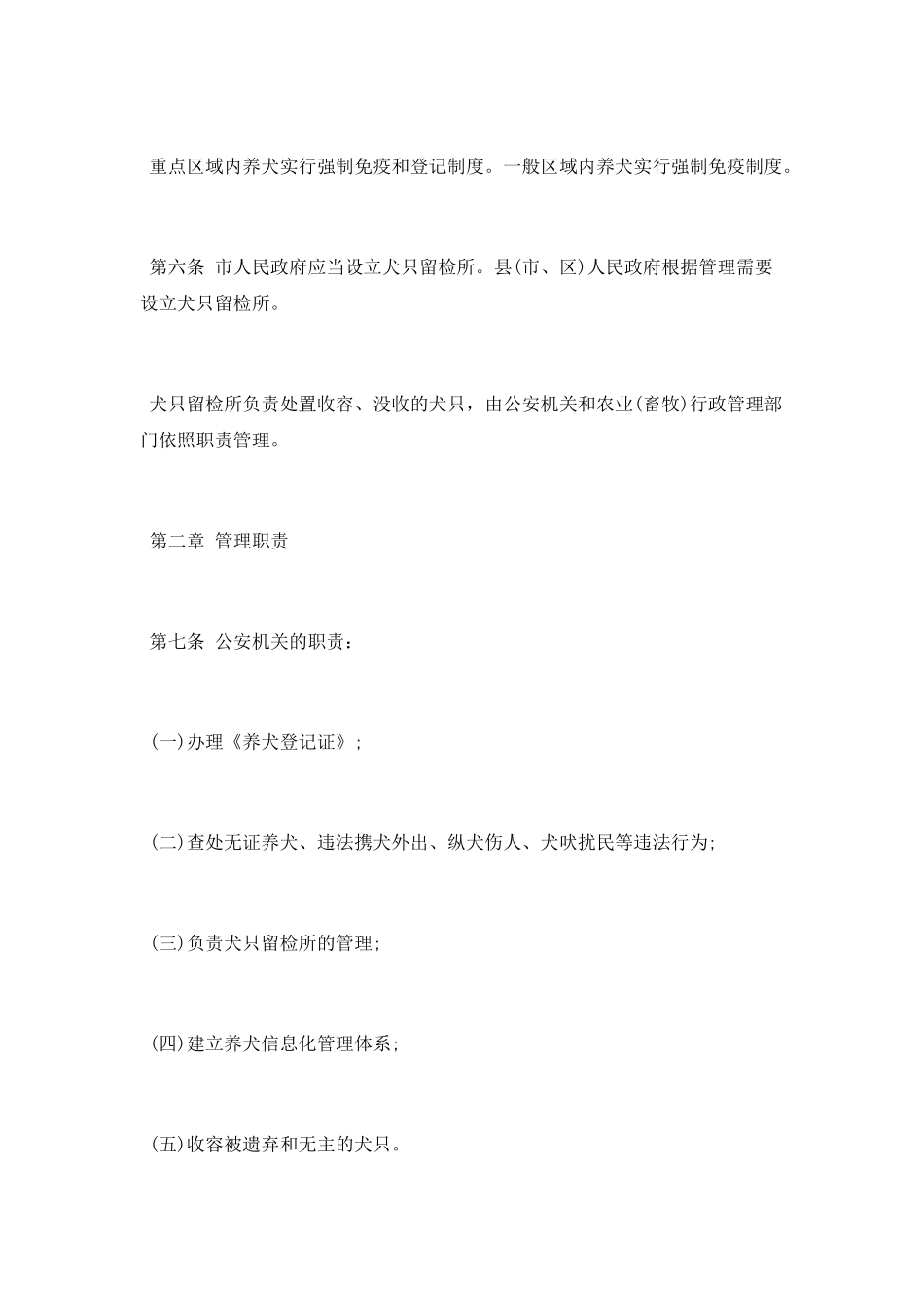 重点区域内养犬实行强制免疫和登记制度。一般区域内养犬实行强制免疫制度。

第六条 市人民政府应当设立犬只留检所。县(市、区)人民政府根据管理需要设立犬只留检所。

犬只留检所负责处置收容、没收的犬只，由公安机关和农业(畜牧)行政管理部门依照职责管理。

第二章 管理职责

第七条 公安机关的职责：

(一)办理《养犬登记证》;

(二)查处无证养犬、违法携犬外出、纵犬伤人、犬吠扰民等违法行为;

(三)负责犬只留检所的管理;

(四)建立养犬信息化管理体系;

(五)收容被遗弃和无主的犬只。